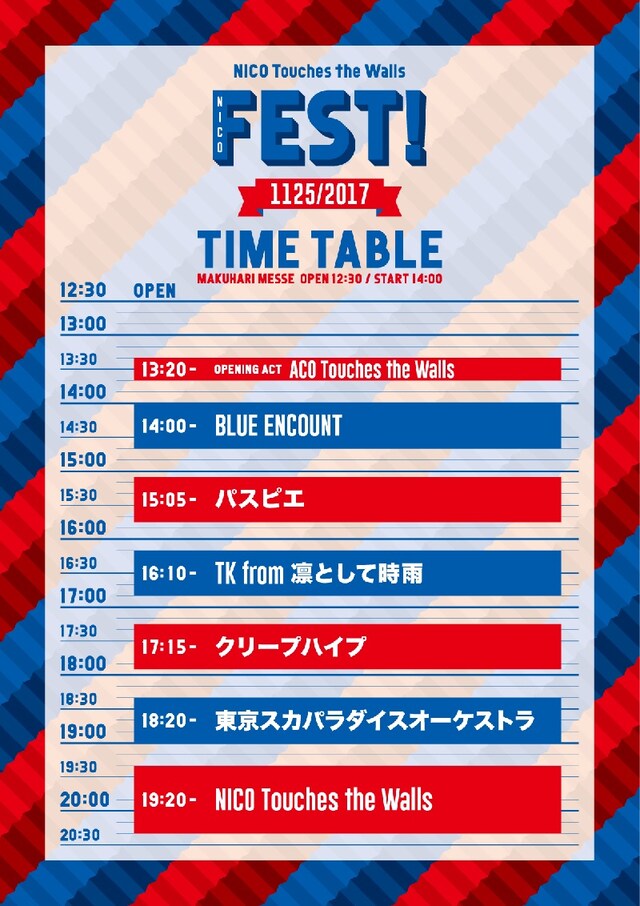 NICO Touches the Walls

NICO FEST!

1125/2017

TIME TABLE

MAKUHARI MESSE OPEN 12:30 / START 14:00

12:30 OPEN

13:00

13:30

13:20 - OPENING ACT ACO Touches the Walls

14:00

14:30

14:00 - BLUE ENCOUNT

15:00

15:30

15:05 - パスピエ

16:00

16:30

16:10 - TK from 凛として時雨

17:00

17:30

17:15 - クリープハイプ

18:00

18:30

18:20 - 東京スカパラダイスオーケストラ

19:00

19:30

20:00

19:20 - NICO Touches the Walls

20:30